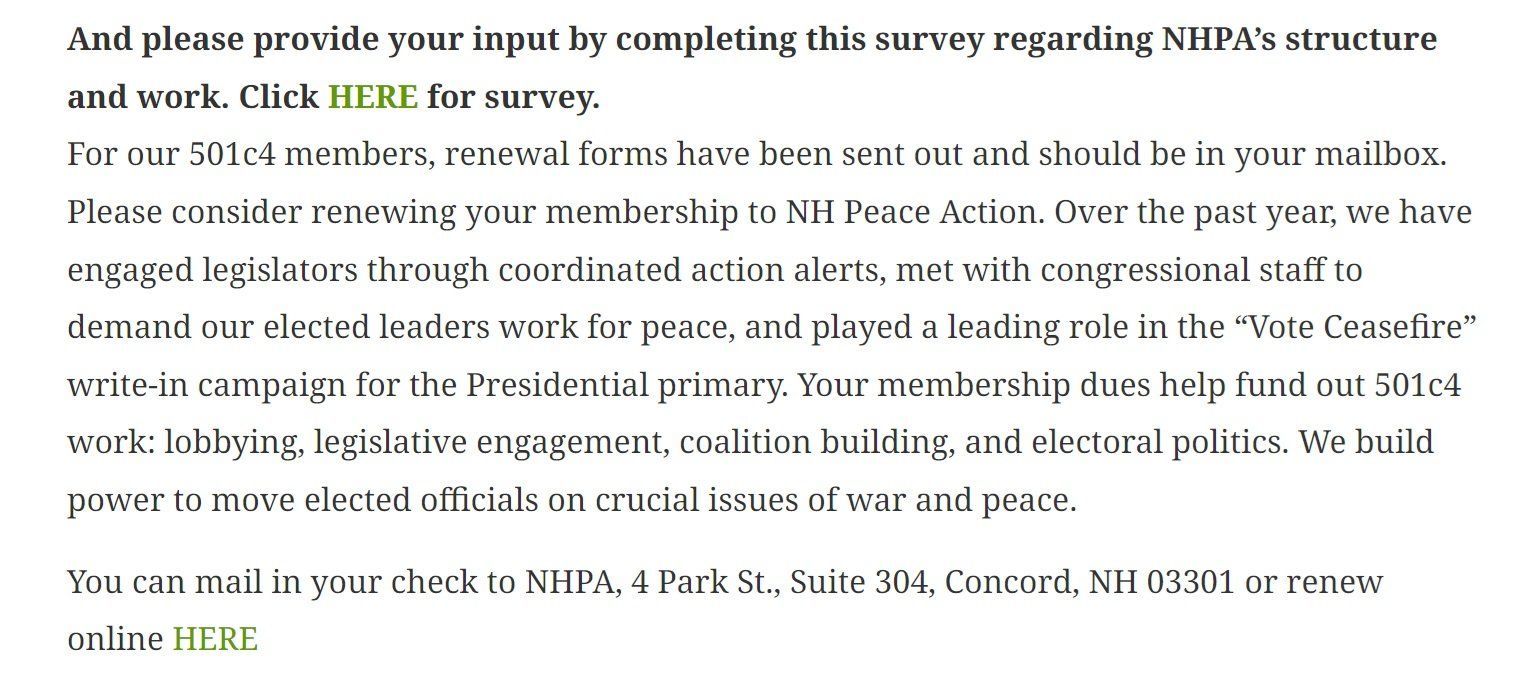 And please provide your input by completing this survey regarding NHPA’s structure and work. Click HERE for survey.
For our 501c4 members, renewal forms have been sent out and should be in your mailbox. Please consider renewing your membership to NH Peace Action. Over the past year, we have engaged legislators through coordinated action alerts, met with congressional staff to demand our elected leaders work for peace, and played a leading role in the “Vote Ceasefire” write-in campaign for the Presidential primary. Your membership dues help fund out 501c4 work: lobbying, legislative engagement, coalition building, and electoral politics. We build power to move elected officials on crucial issues of war and peace.

You can mail in your check to NHPA, 4 Park St., Suite 304, Concord, NH 03301 or renew online HERE